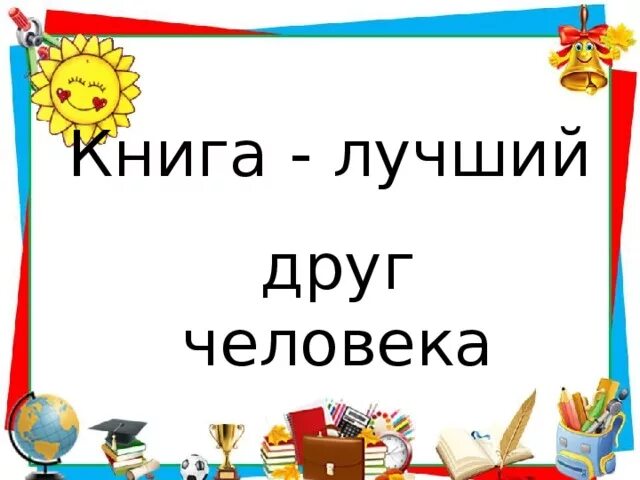 Книга - лучший

друг человека